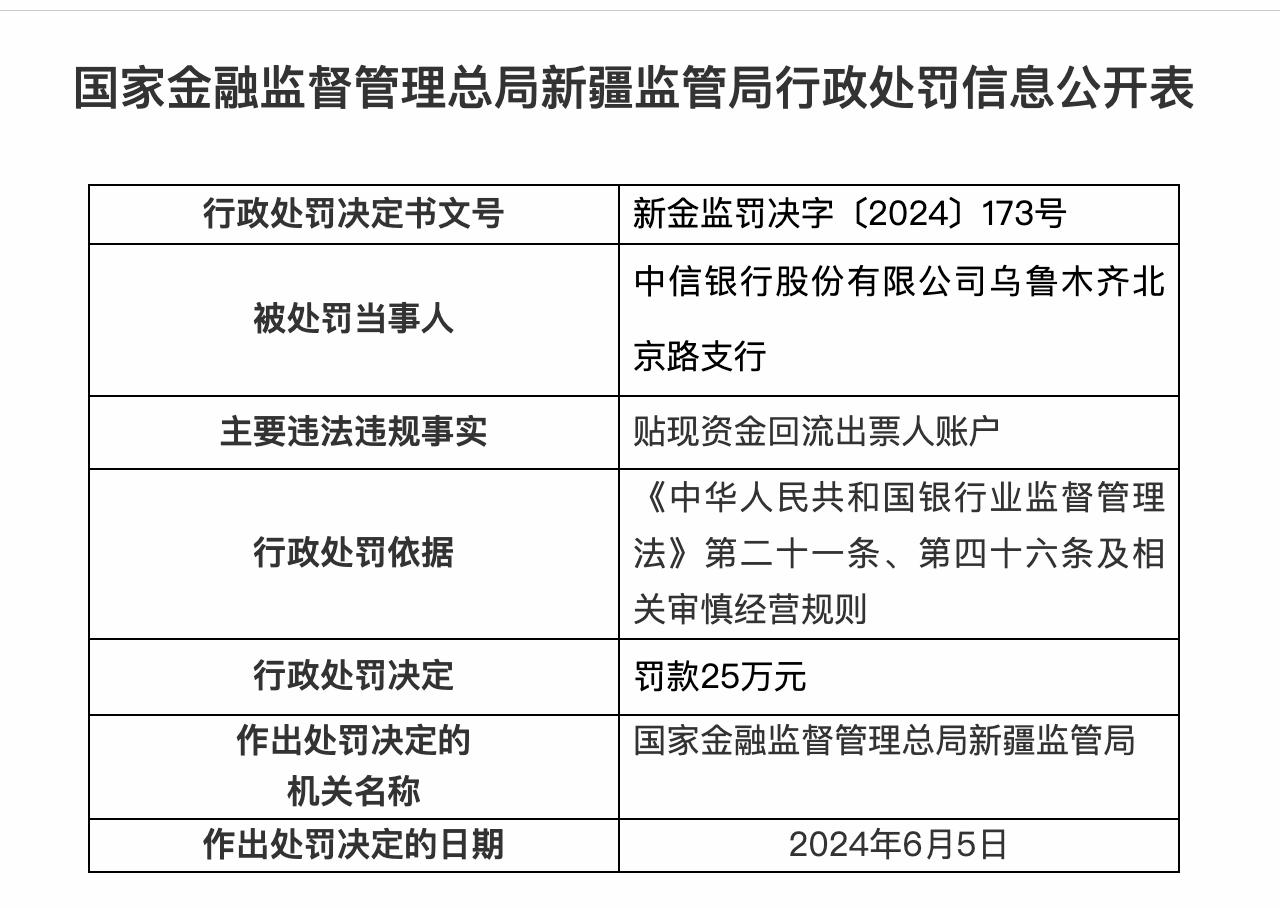 国家金融监督管理总局新疆监管局行政处罚信息公开表

| 行政处罚决定书文号 | 新金监罚决字〔2024〕173号 |
|---|---|
| 被处罚当事人 | 中信银行股份有限公司乌鲁木齐北京路支行 |
| 主要违法违规事实 | 贴现资金回流出票人账户 |
| 行政处罚依据 | 《中华人民共和国银行业监督管理法》第二十一条、第四十六条及相关审慎经营规则 |
| 行政处罚决定 | 罚款25万元 |
| 作出处罚决定的机关名称 | 国家金融监督管理总局新疆监管局 |
| 作出处罚决定的日期 | 2024年6月5日 |